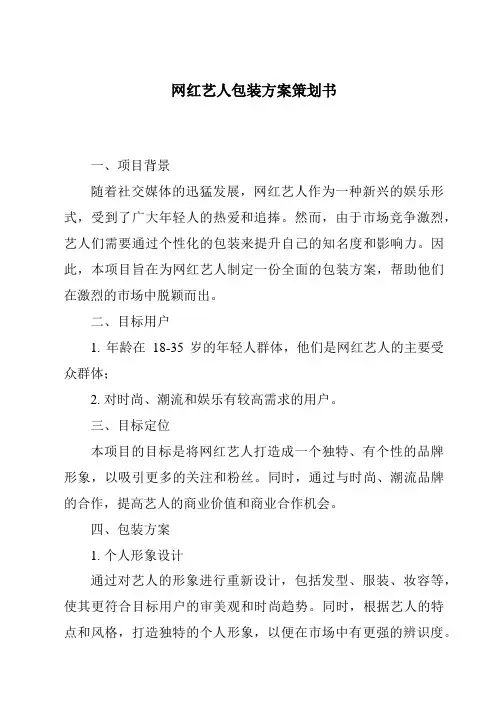 网红艺人包装方案策划书

一、项目背景

随着社交媒体的迅猛发展，网红艺人作为一种新兴的娱乐形式，受到了广大年轻人的热爱和追捧。然而，由于市场竞争激烈，艺人们需要通过个性化的包装来提升自己的知名度和影响力。因此，本项目旨在为网红艺人制定一份全面的包装方案，帮助他们在激烈的市场中脱颖而出。

二、目标用户

1. 年龄在 18-35 岁的年轻人群体，他们是网红艺人的主要受众群体；

2. 对时尚、潮流和娱乐有较高需求的用户。

三、目标定位

本项目的目标是将网红艺人打造成一个独特、有个性的品牌形象，以吸引更多的关注和粉丝。同时，通过与时尚、潮流品牌的合作，提高艺人的商业价值和商业合作机会。

四、包装方案

1. 个人形象设计

通过对艺人的形象进行重新设计，包括发型、服装、妆容等，使其更符合目标用户的审美观和时尚趋势。同时，根据艺人的特点和风格，打造独特的个人形象，以便在市场中有更强的辨识度。